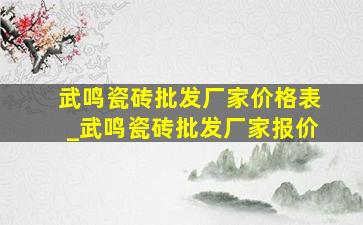 武鸣瓷砖批发厂家价格表_武鸣瓷砖批发厂家报价